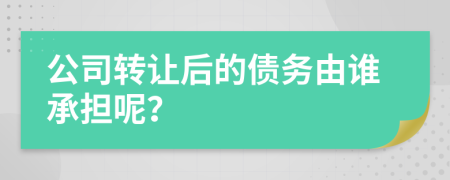 公司转让后的债务由谁承担呢?